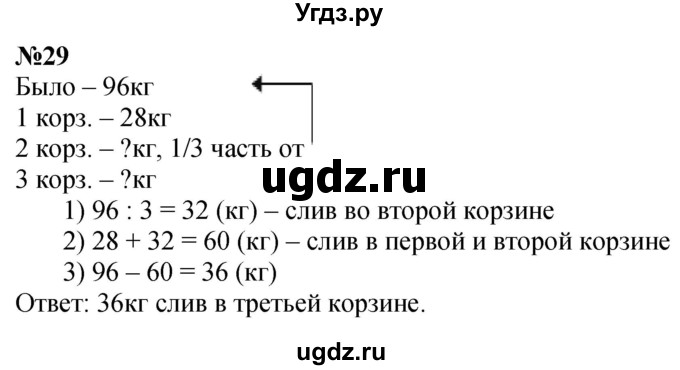 Угдз.ру

№29
Было – 96кг
1 корз. – 28кг
2 корз. – ?кг, 1/3 часть от
3 корз. – ?кг

ugdz.ru

1) 96 : 3 = 32 (кг) – слив во второй корзине
2) 28 + 32 = 60 (кг) – слив в первой и второй корзине
3) 96 – 60 = 36 (кг)
Ответ: 36кг слив в третьей корзине.

ugdz.ru